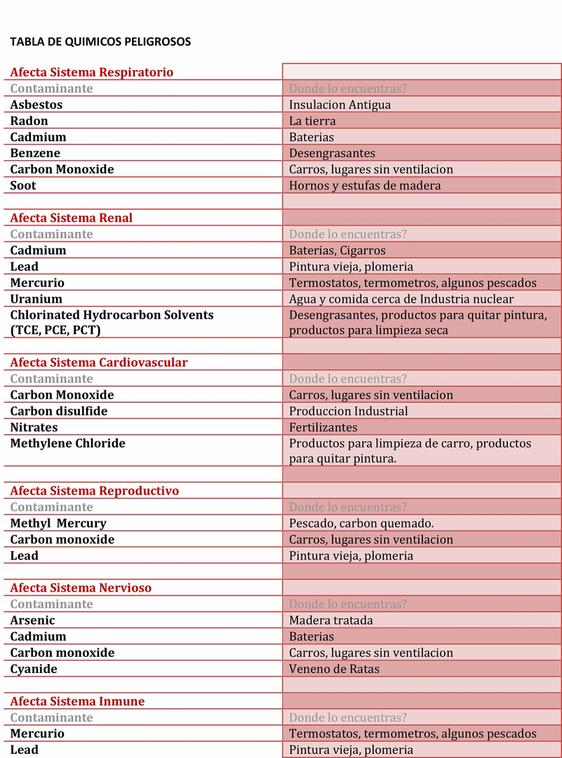 TABLA DE QUIMICOS PELIGROSOS

| Afecta Sistema Respiratorio | |
|---|---|
| Contaminante | Donde lo encuentras? |
| Asbestos | Insulacion Antigua |
| Radon | La tierra |
| Cadmium | Baterias |
| Benzene | Desengrasantes |
| Carbon Monoxide | Carros, lugares sin ventilacion |
| Soot | Hornos y estufas de madera |
| | |
| Afecta Sistema Renal | |
| Contaminante | Donde lo encuentras? |
| Cadmium | Baterias, Cigarros |
| Lead | Pintura vieja, plomeria |
| Mercurio | Termostatos, termometros, algunos pescados |
| Uranium | Agua y comida cerca de Industria nuclear |
| Chlorinated Hydrocarbon Solvents (TCE, PCE, PCT) | Desengrasantes, productos para quitar pintura, productos para limpieza seca |
| | |
| Afecta Sistema Cardiovascular | |
| Contaminante | Donde lo encuentras? |
| Carbon Monoxide | Carros, lugares sin ventilacion |
| Carbon disulfide | Produccion Industrial |
| Nitrates | Fertilizantes |
| Methylene Chloride | Productos para limpieza de carro, productos para quitar pintura. |
| | |
| Afecta Sistema Reproductivo | |
| Contaminante | Donde lo encuentras? |
| Methyl Mercury | Pescado, carbon quemado. |
| Carbon monoxide | Carros, lugares sin ventilacion |
| Lead | Pintura vieja, plomeria |
| | |
| Afecta Sistema Nervioso | |
| Contaminante | Donde lo encuentras? |
| Arsenic | Madera tratada |
| Cadmium | Baterias |
| Carbon monoxide | Carros, lugares sin ventilacion |
| Cyanide | Veneno de Ratas |
| | |
| Afecta Sistema Inmune | |
| Contaminante | Donde lo encuentras? |
| Mercurio | Termostatos, termometros, algunos pescados |
| Lead | Pintura vieja, plomeria |